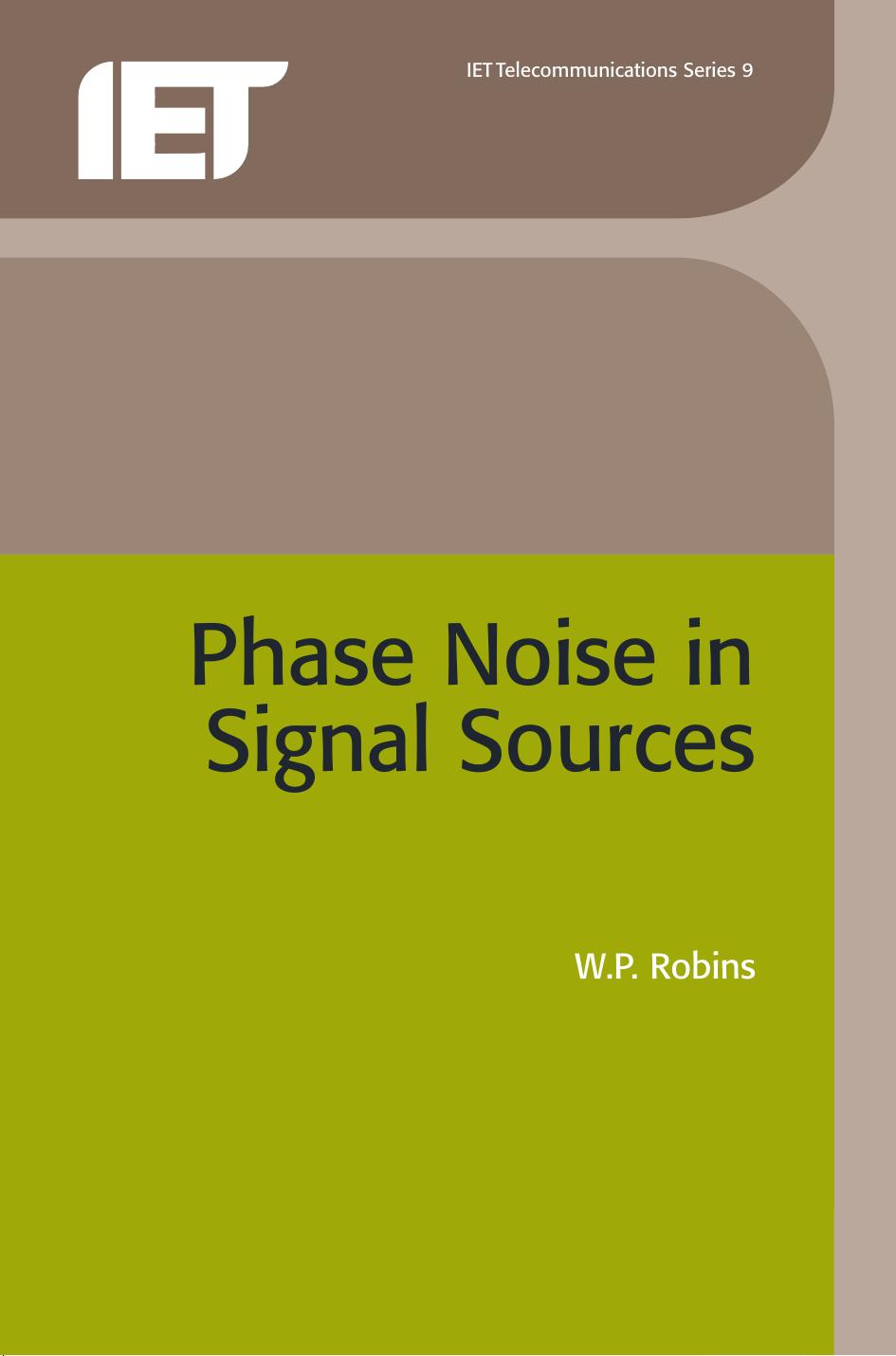 IET

IET Telecommunications Series 9

Phase Noise in Signal Sources

W.P. Robins